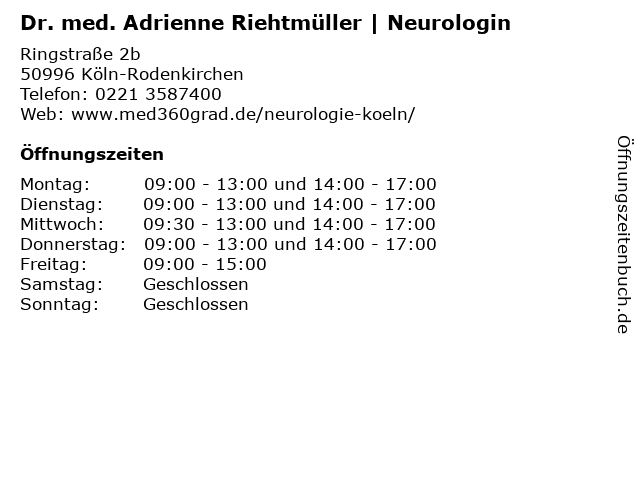 Dr. med. Adrienne Riehtmüller | Neurologin

Ringstraße 2b
50996 Köln-Rodenkirchen
Telefon: 0221 3587400
Web: www.med360grad.de/neurologie-koeln/

Öffnungszeiten

Montag: 09:00 - 13:00 und 14:00 - 17:00
Dienstag: 09:00 - 13:00 und 14:00 - 17:00
Mittwoch: 09:30 - 13:00 und 14:00 - 17:00
Donnerstag: 09:00 - 13:00 und 14:00 - 17:00
Freitag: 09:00 - 15:00
Samstag: Geschlossen
Sonntag: Geschlossen

Öffnungszeitenbuch.de